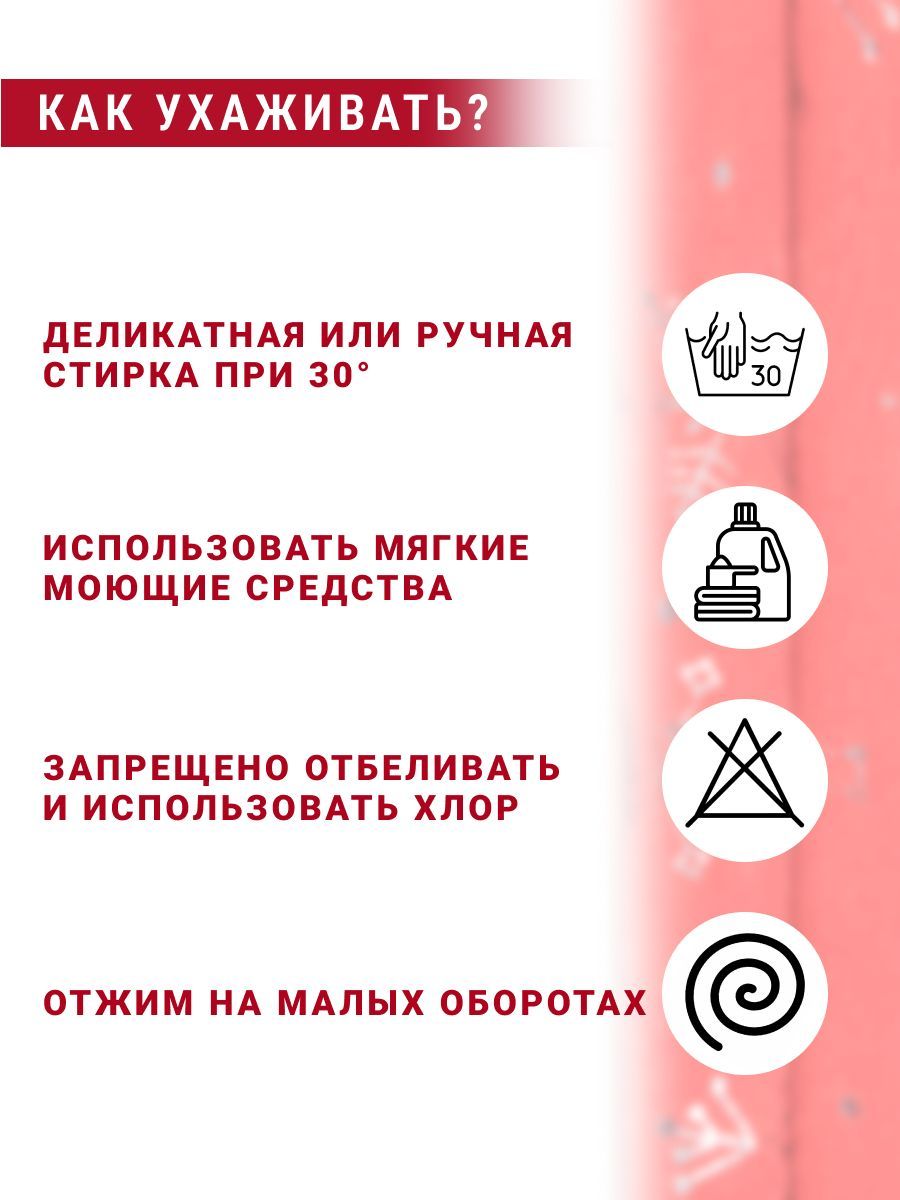 КАК УХАЖИВАТЬ?

ДЕЛИКАТНАЯ ИЛИ РУЧНАЯ СТИРКА ПРИ 30°

30

ИСПОЛЬЗОВАТЬ МЯГКИЕ МОЮЩИЕ СРЕДСТВА

ЗАПРЕЩЕНО ОТБЕЛИВАТЬ И ИСПОЛЬЗОВАТЬ ХЛОР

ОТЖИМ НА МАЛЫХ ОБОРОТАХ